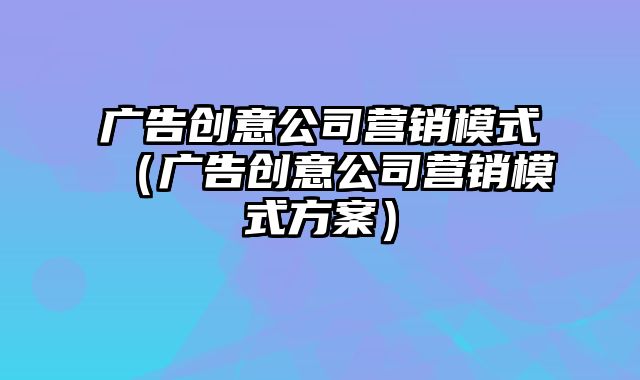 广告创意公司营销模式（广告创意公司营销模式方案）